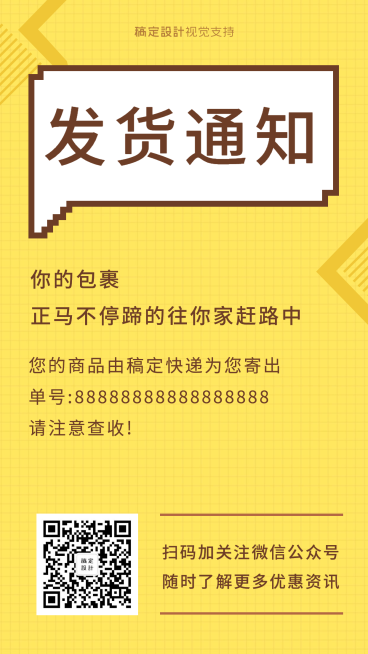 稿定設計视觉支持

发货通知

你的包裹
正马不停蹄的往你家赶路中

您的商品由稿定快递为您寄出
单号:8888888888888888
请注意查收!

稿定設計

扫码加关注微信公众号
随时了解更多优惠资讯